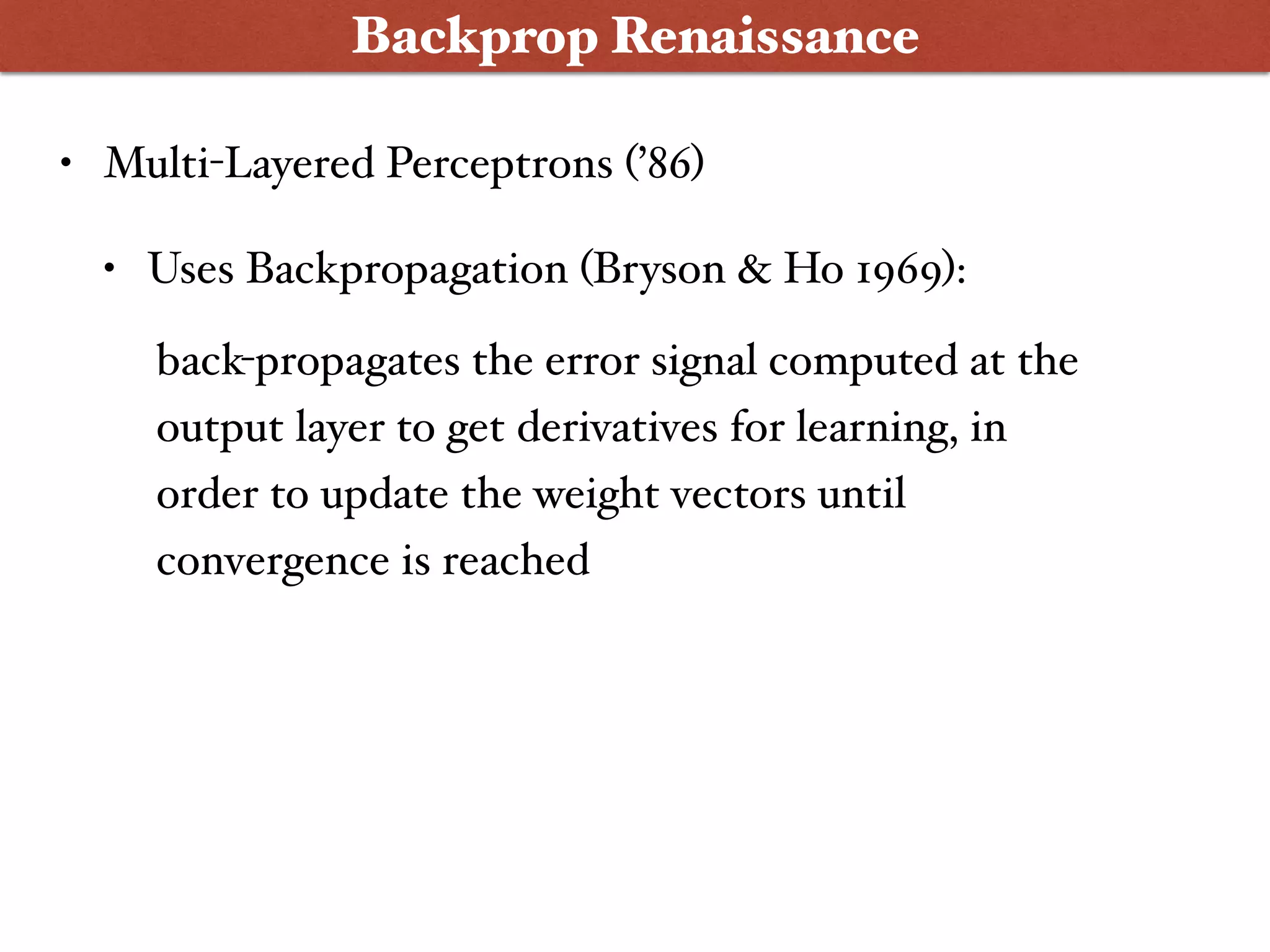 Backprop Renaissance

• Multi-Layered Perceptrons ('86)

• Uses Backpropagation (Bryson & Ho 1969):

back-propagates the error signal computed at the output layer to get derivatives for learning, in order to update the weight vectors until convergence is reached